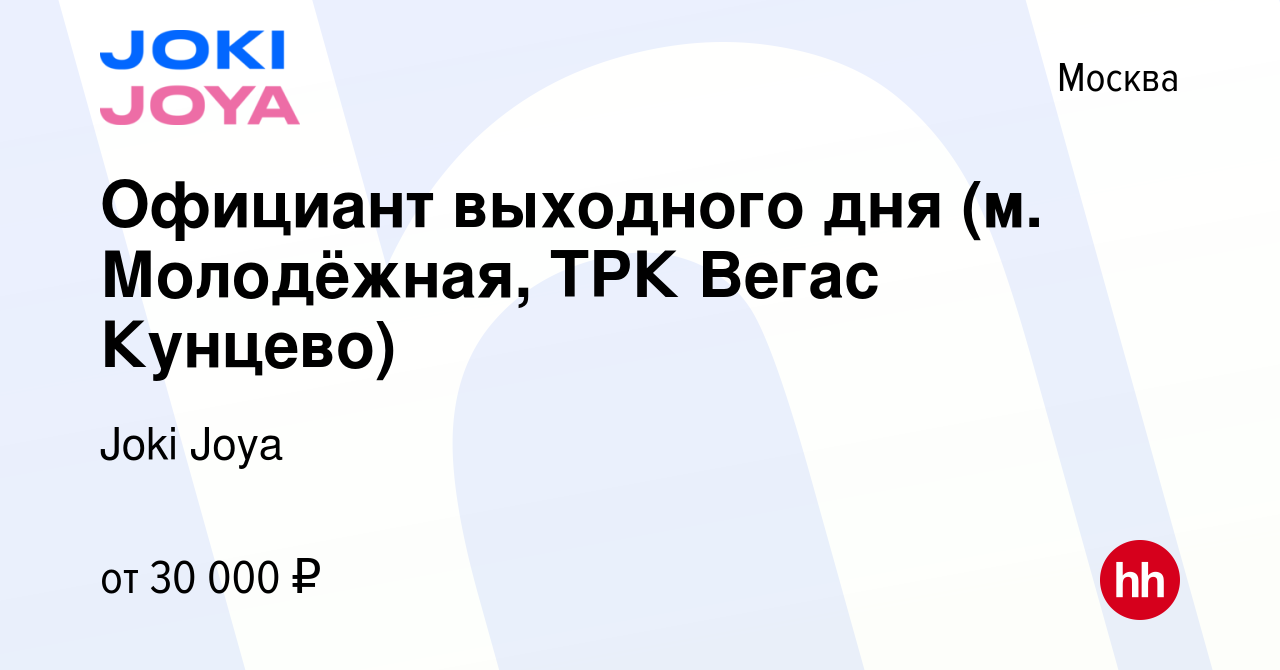 JOKI JOYA

Москва

Официант выходного дня (м. Молодёжная, ТРК Вегас Кунцево)

Joki Joya

от 30 000 ₽

hh